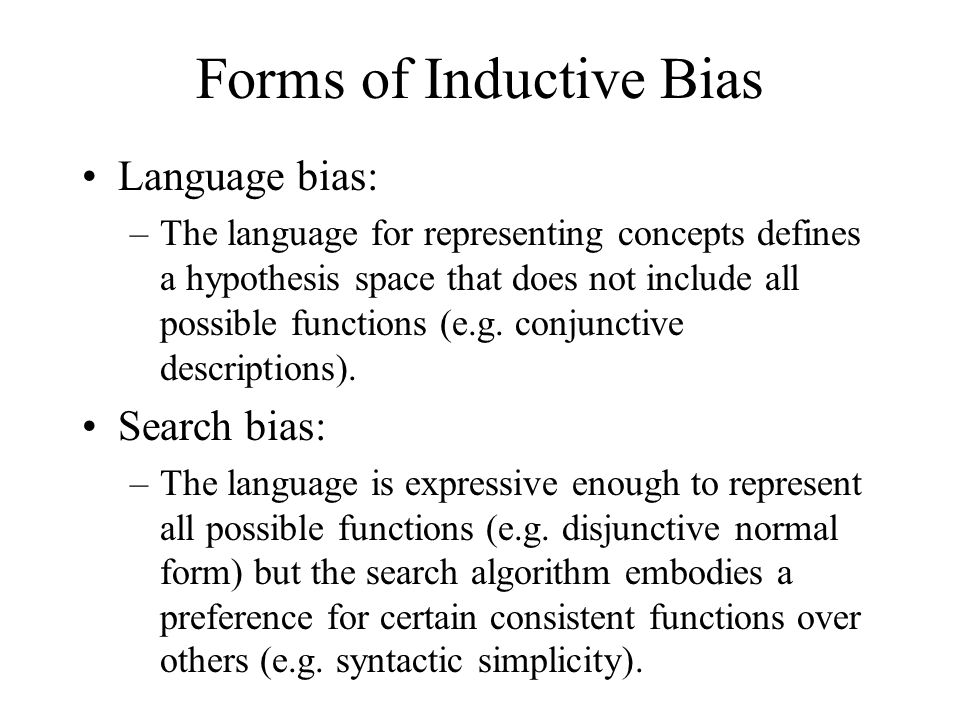 Forms of Inductive Bias

• Language bias:
– The language for representing concepts defines a hypothesis space that does not include all possible functions (e.g. conjunctive descriptions).

• Search bias:
– The language is expressive enough to represent all possible functions (e.g. disjunctive normal form) but the search algorithm embodies a preference for certain consistent functions over others (e.g. syntactic simplicity).